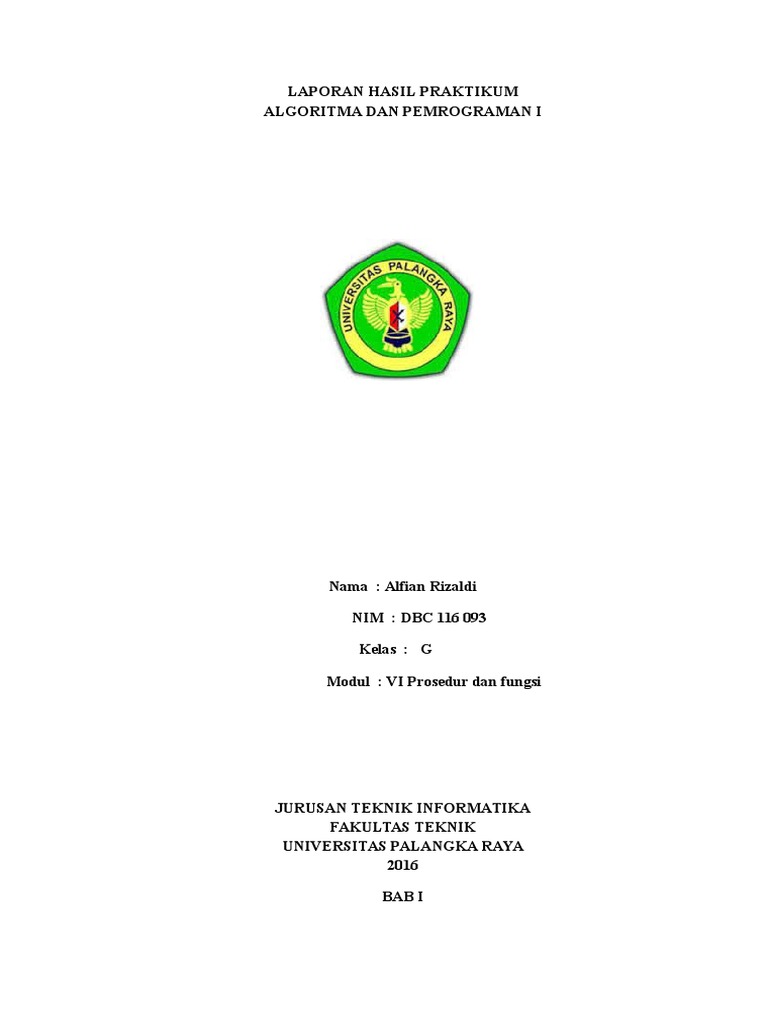 LAPORAN HASIL PRAKTIKUM
ALGORITMA DAN PEMROGRAMAN I

UNIVERSITAS PALANGKA RAYA

Nama : Alfian Rizaldi

NIM : DBC 116 093

Kelas : G

Modul : VI Prosedur dan fungsi

JURUSAN TEKNIK INFORMATIKA
FAKULTAS TEKNIK
UNIVERSITAS PALANGKA RAYA
2016

BAB I